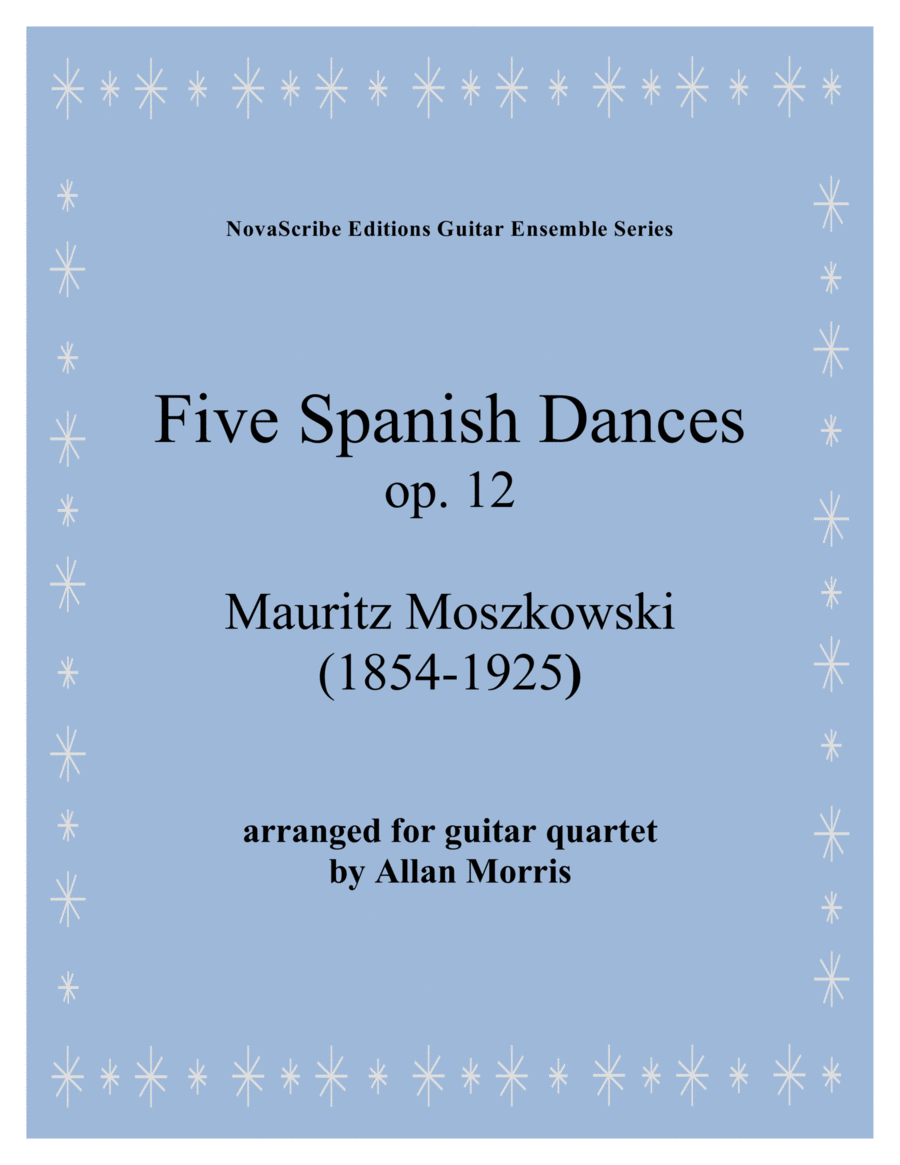 NovaScribe Editions Guitar Ensemble Series

Five Spanish Dances
op. 12

Mauritz Moszkowski
(1854-1925)

arranged for guitar quartet
by Allan Morris